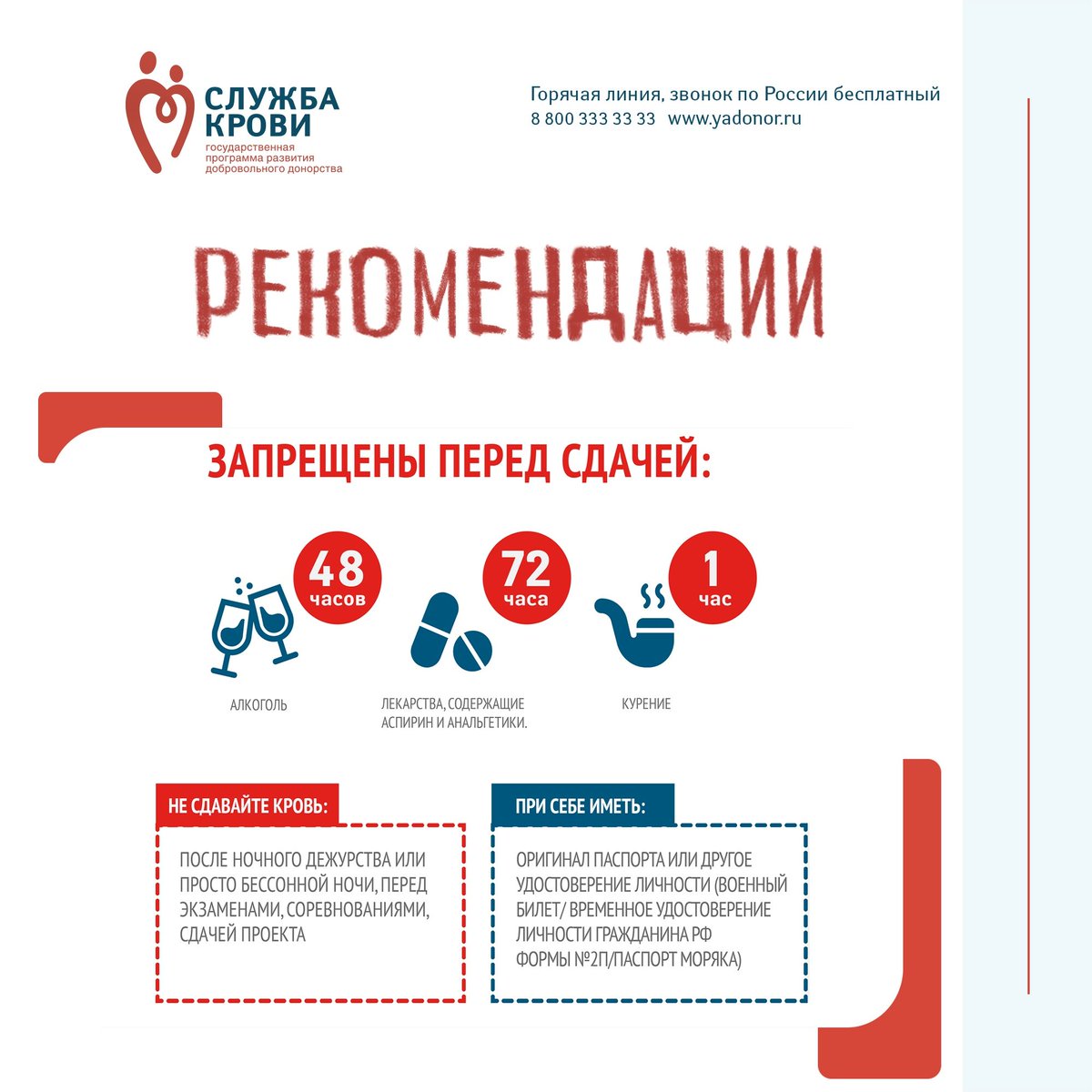 СЛУЖБА КРОВИ
государственная программа развития добровольного донорства

Горячая линия, звонок по России бесплатный
8 800 333 33 33 www.yadonor.ru

РЕКОМЕНДАЦИИ

ЗАПРЕЩЕНЫ ПЕРЕД СДАЧЕЙ:

48 часов
АЛКОГОЛЬ

72 часа
ЛЕКАРСТВА, СОДЕРЖАЩИЕ АСПИРИН И АНАЛЬГЕТИКИ.

1 час
КУРЕНИЕ

НЕ СДАВАЙТЕ КРОВЬ:

ПОСЛЕ НОЧНОГО ДЕЖУРСТВА ИЛИ ПРОСТО БЕССОННОЙ НОЧИ, ПЕРЕД ЭКЗАМЕНАМИ, СОРЕВНОВАНИЯМИ, СДАЧЕЙ ПРОЕКТА

ПРИ СЕБЕ ИМЕТЬ:

ОРИГИНАЛ ПАСПОРТА ИЛИ ДРУГОЕ УДОСТОВЕРЕНИЕ ЛИЧНОСТИ (ВОЕННЫЙ БИЛЕТ/ ВРЕМЕННОЕ УДОСТОВЕРЕНИЕ ЛИЧНОСТИ ГРАЖДАНИНА РФ ФОРМЫ №2П/ПАСПОРТ МОРЯКА)